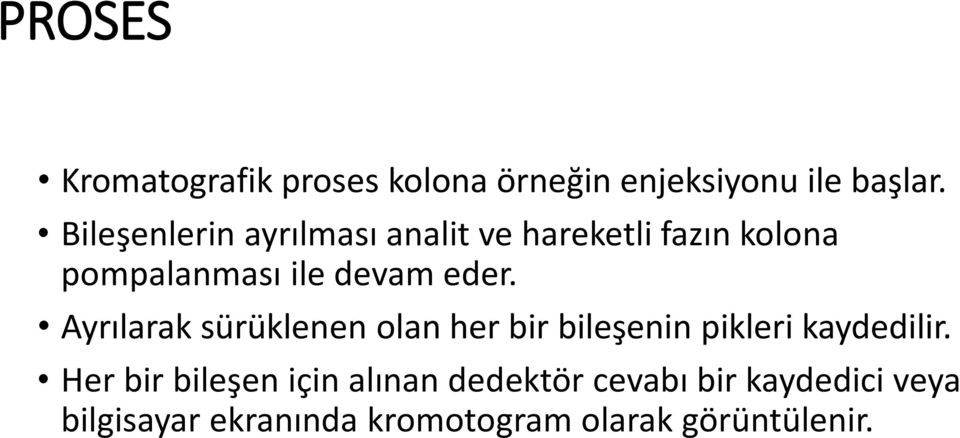 PROSES

• Kromatografik proses kolona örneğin enjeksiyonu ile başlar.

• Bileşenlerin ayrılması analit ve hareketli fazın kolona pompalanması ile devam eder.

• Ayrılarak sürüklenen olan her bir bileşenin pikleri kaydedilir.

• Her bir bileşen için alınan dedektör cevabı bir kaydedici veya bilgisayar ekranında kromotogram olarak görüntülenir.